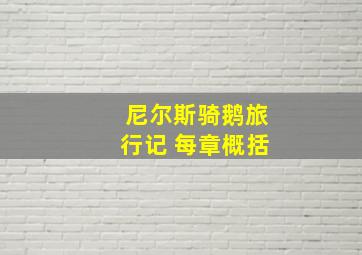 尼尔斯骑鹅旅行记 每章概括